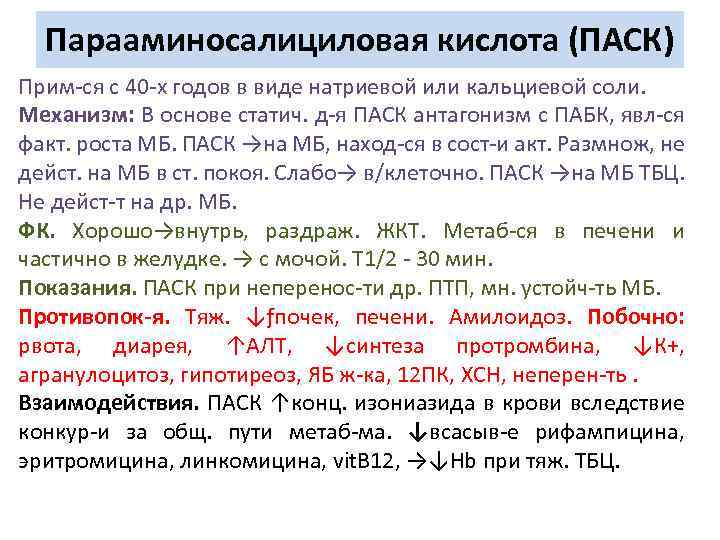 Парааминосалициловая кислота (ПАСК)

Прим-ся с 40-х годов в виде натриевой или кальциевой соли.
Механизм: В основе статич. д-я ПАСК антагонизм с ПАБК, явл-ся факт. роста МБ. ПАСК →на МБ, наход-ся в сост-и акт. Размнож, не дейст. на МБ в ст. покоя. Слабо→ в/клеточно. ПАСК →на МБ ТБЦ. Не дейст-т на др. МБ.
ФК. Хорошо→внутрь, раздраж. ЖКТ. Метаб-ся в печени и частично в желудке. → с мочой. Т1/2 - 30 мин.
Показания. ПАСК при неперенос-ти др. ПТП, мн. устойч-ть МБ.
Противопок-я. Тяж. ↓ƒпочек, печени. Амилоидоз. Побочно: рвота, диарея, ↑АЛТ, ↓синтеза протромбина, ↓К+, агранулоцитоз, гипотиреоз, ЯБ ж-ка, 12ПК, ХСН, неперен-ть .
Взаимодействия. ПАСК ↑конц. изониазида в крови вследствие конкур-и за общ. пути метаб-ма. ↓всасыв-е рифампицина, эритромицина, линкомицина, vitB12, →↓Hb при тяж. ТБЦ.